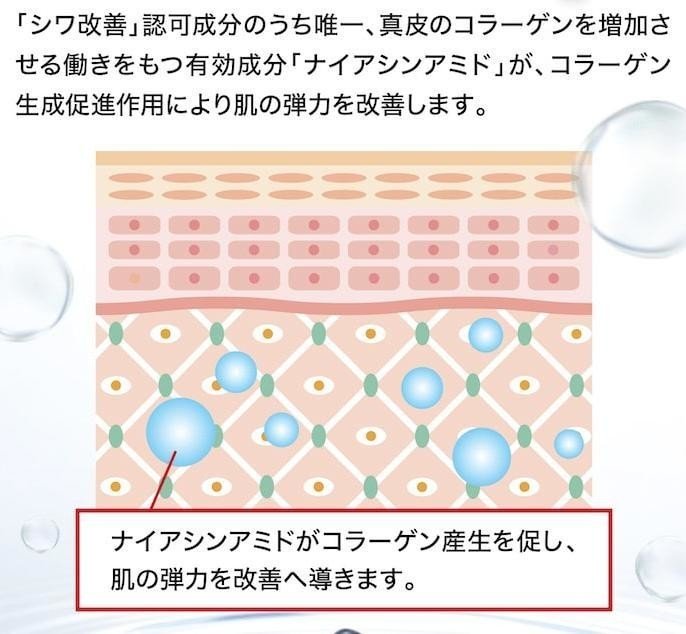 「シワ改善」認可成分のうち唯一、真皮のコラーゲンを増加させる働きをもつ有効成分「ナイアシンアミド」が、コラーゲン生成促進作用により肌の弾力を改善します。

ナイアシンアミドがコラーゲン産生を促し、肌の弾力を改善へ導きます。